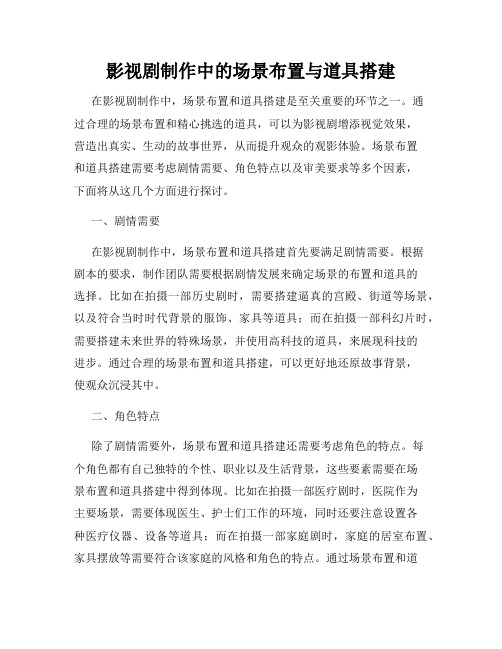 影视剧制作中的场景布置与道具搭建

在影视剧制作中，场景布置和道具搭建是至关重要的环节之一。通过合理的场景布置和精心挑选的道具，可以为影视剧增添视觉效果，营造出真实、生动的故事世界，从而提升观众的观影体验。场景布置和道具搭建需要考虑剧情需要、角色特点以及审美要求等多个因素，下面将从这几个方面进行探讨。

一、剧情需要

在影视剧制作中，场景布置和道具搭建首先要满足剧情需要。根据剧本的要求，制作团队需要根据剧情发展来确定场景的布置和道具的选择。比如在拍摄一部历史剧时，需要搭建逼真的宫殿、街道等场景，以及符合当时时代背景的服饰、家具等道具；而在拍摄一部科幻片时，需要搭建未来世界的特殊场景，并使用高科技的道具，来展现科技的进步。通过合理的场景布置和道具搭建，可以更好地还原故事背景，使观众沉浸其中。

二、角色特点

除了剧情需要外，场景布置和道具搭建还需要考虑角色的特点。每个角色都有自己独特的个性、职业以及生活背景，这些要素需要在场景布置和道具搭建中得到体现。比如在拍摄一部医疗剧时，医院作为主要场景，需要体现医生、护士们工作的环境，同时还要注意设置各种医疗仪器、设备等道具；而在拍摄一部家庭剧时，家庭的居室布置、家具摆放等需要符合该家庭的风格和角色的特点。通过场景布置和道